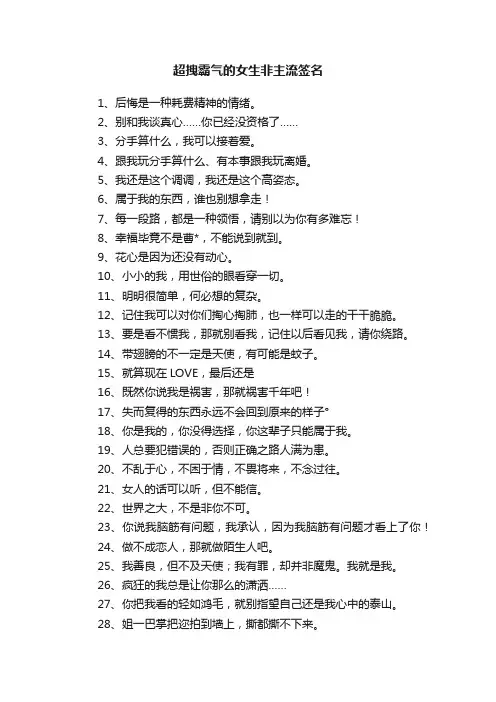 超拽霸气的女生非主流签名

1、后悔是一种耗费精神的情绪。
2、别和我谈真心……你已经没资格了……
3、分手算什么，我可以接着爱。
4、跟我玩分手算什么、有本事跟我玩离婚。
5、我还是这个调调，我还是这个高姿态。
6、属于我的东西，谁也别想拿走！
7、每一段路，都是一种领悟，请别以为你有多难忘！
8、幸福毕竟不是曹*，不能说到就到。
9、花心是因为还没有动心。
10、小小的我，用世俗的眼看穿一切。
11、明明很简单，何必想的复杂。
12、记住我可以对你们掏心掏肺，也一样可以走的干干脆脆。
13、要是看不惯我，那就别看我，记住以后看见我，请你绕路。
14、带翅膀的不一定是天使，有可能是蚊子。
15、就算现在 LOVE，最后还是
16、既然你说我是祸害，那就祸害千年吧！
17、失而复得的东西永远不会回到原来的样子°
18、你是我的，你没得选择，你这辈子只能属于我。
19、人总要犯错误的，否则正确之路人满为患。
20、不乱于心，不困于情，不畏将来，不念过往。
21、女人的话可以听，但不能信。
22、世界之大，不是非你不可。
23、你说我脑筋有问题，我承认，因为我脑筋有问题才看上了你！
24、做不成恋人，那就做陌生人吧。
25、我善良，但不及天使；我有罪，却并非魔鬼。我就是我。
26、疯狂的我总是让你那么的潇洒……
27、你把我看的轻如鸿毛，就别指望自己还是我心中的泰山。
28、姐一巴掌把迩拍到墙上，撕都撕不下来。